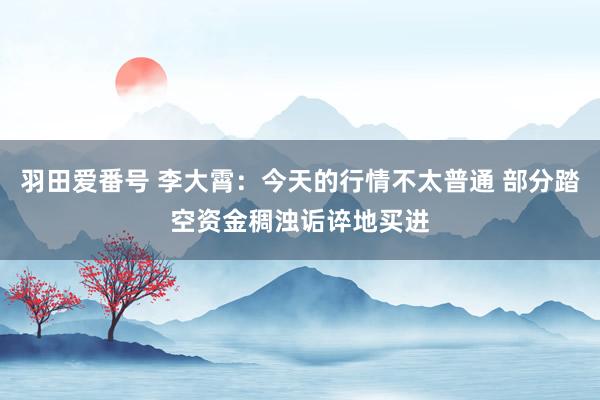 羽田爱番号 李大霄：今天的行情不太普通 部分踏空资金稠浊诟谇地买进